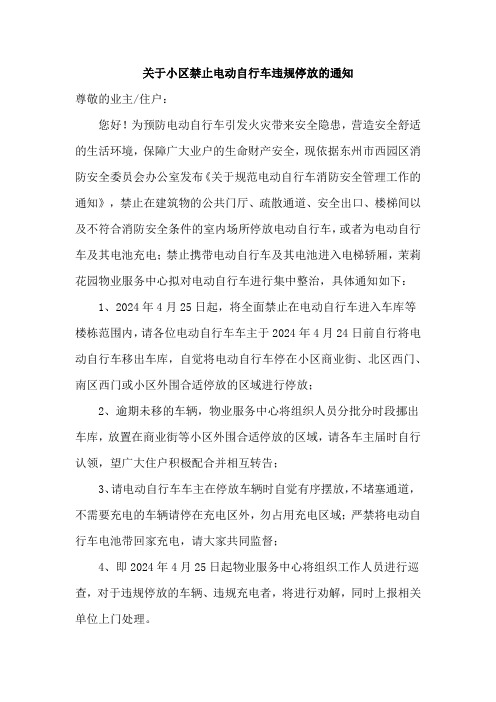 关于小区禁止电动自行车违规停放的通知

尊敬的业主/住户：

您好！为预防电动自行车引发火灾带来安全隐患，营造安全舒适的生活环境，保障广大业户的生命财产安全，现依据东州市西园区消防安全委员会办公室发布《关于规范电动自行车消防安全管理工作的通知》，禁止在建筑物的公共门厅、疏散通道、安全出口、楼梯间以及不符合消防安全条件的室内场所停放电动自行车，或者为电动自行车及其电池充电；禁止携带电动自行车及其电池进入电梯轿厢，茉莉花园物业服务中心拟对电动自行车进行集中整治，具体通知如下：

1、2024年4月25日起，将全面禁止在电动自行车进入车库等楼栋范围内，请各位电动自行车车主于2024年4月24日前自行将电动自行车移出车库，自觉将电动自行车停在小区商业街、北区西门、南区西门或小区外围合适停放的区域进行停放；

2、逾期未移的车辆，物业服务中心将组织人员分批分时段挪出车库，放置在商业街等小区外围合适停放的区域，请各车主届时自行认领，望广大住户积极配合并相互转告；

3、请电动自行车车主在停放车辆时自觉有序摆放，不堵塞通道，不需要充电的车辆请停在充电区外，勿占用充电区域；严禁将电动自行车电池带回家充电，请大家共同监督；

4、即2024年4月25日起物业服务中心将组织工作人员进行巡查，对于违规停放的车辆、违规充电者，将进行劝解，同时上报相关单位上门处理。